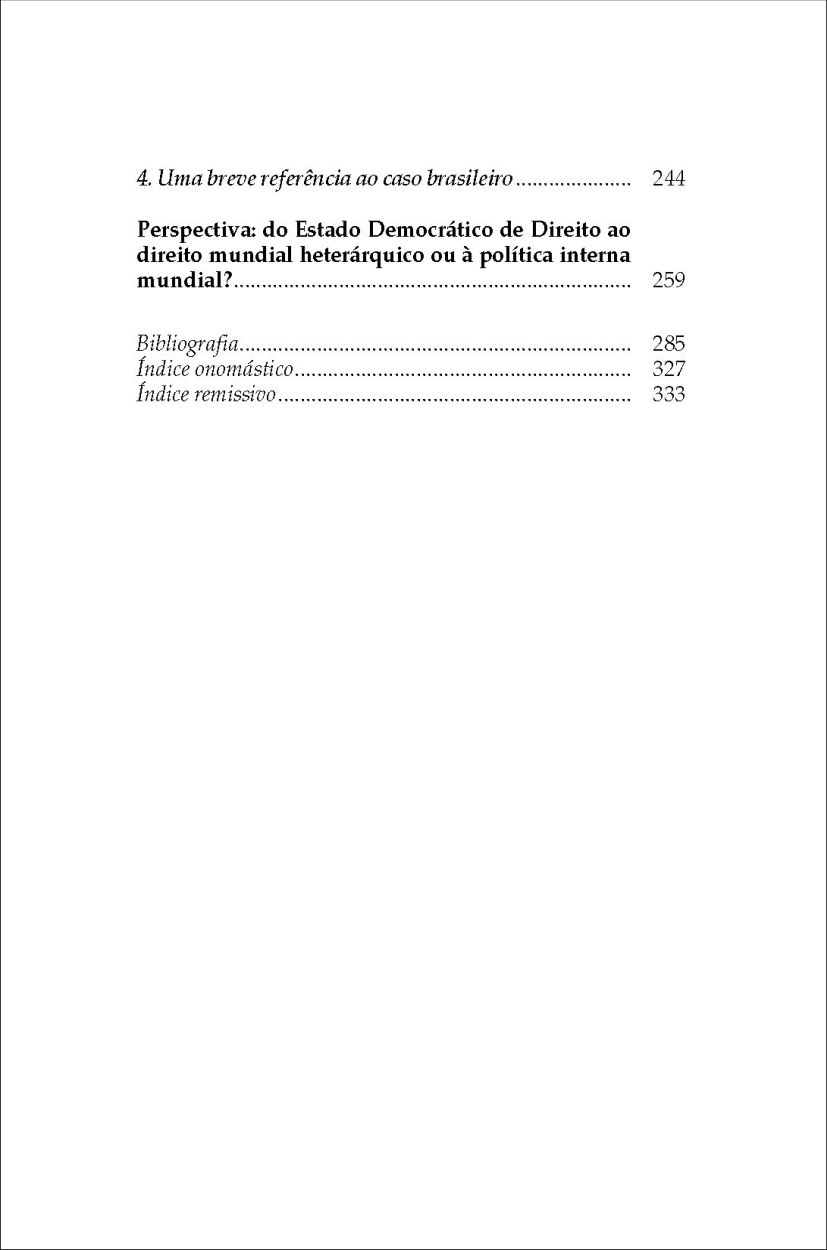 4. Uma breve referência ao caso brasileiro 244

Perspectiva: do Estado Democrático de Direito ao direito mundial heterárquico ou à política interna mundial? 259

Bibliografia 285
Índice onomástico 327
Índice remissivo 333